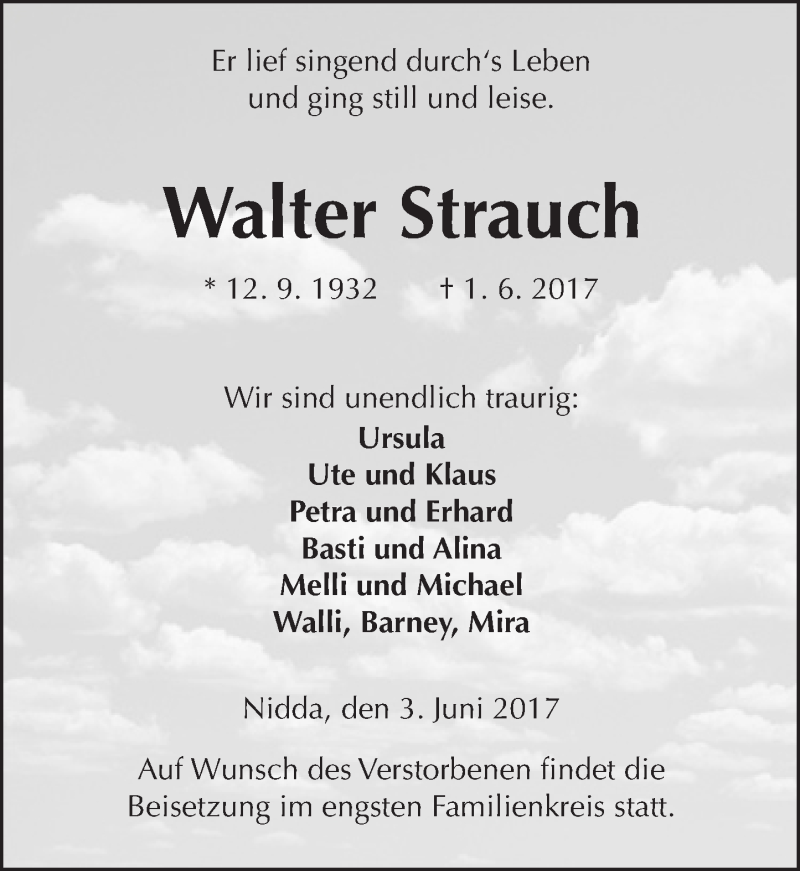 Er lief singend durch's Leben
und ging still und leise.

Walter Strauch

* 12. 9. 1932     † 1. 6. 2017

Wir sind unendlich traurig:
Ursula
Ute und Klaus
Petra und Erhard
Basti und Alina
Melli und Michael
Walli, Barney, Mira

Nidda, den 3. Juni 2017

Auf Wunsch des Verstorbenen findet die Beisetzung im engsten Familienkreis statt.